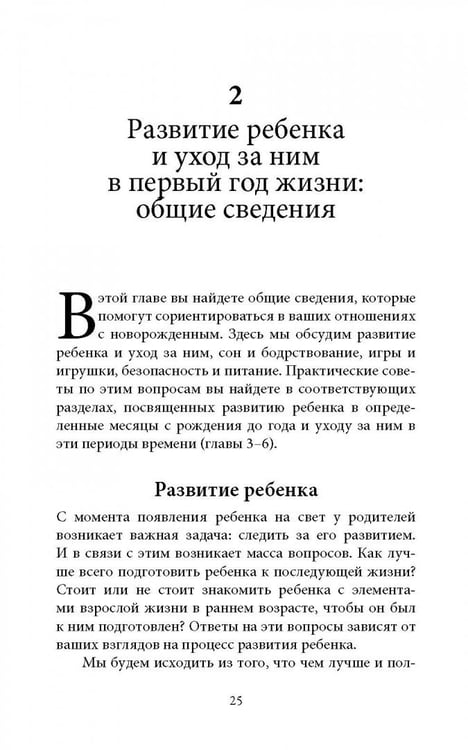 2

Развитие ребенка
и уход за ним
в первый год жизни:
общие сведения

В этой главе вы найдете общие сведения, которые помогут сориентироваться в ваших отношениях с новорожденным. Здесь мы обсудим развитие ребенка и уход за ним, сон и бодрствование, игры и игрушки, безопасность и питание. Практические советы по этим вопросам вы найдете в соответствующих разделах, посвященных развитию ребенка в определенные месяцы с рождения до года и уходу за ним в эти периоды времени (главы 3–6).

Развитие ребенка

С момента появления ребенка на свет у родителей возникает важная задача: следить за его развитием. И в связи с этим возникает масса вопросов. Как лучше всего подготовить ребенка к последующей жизни? Стоит или не стоит знакомить ребенка с элементами взрослой жизни в раннем возрасте, чтобы он был к ним подготовлен? Ответы на эти вопросы зависят от ваших взглядов на процесс развития ребенка.

Мы будем исходить из того, что чем лучше и пол-

25